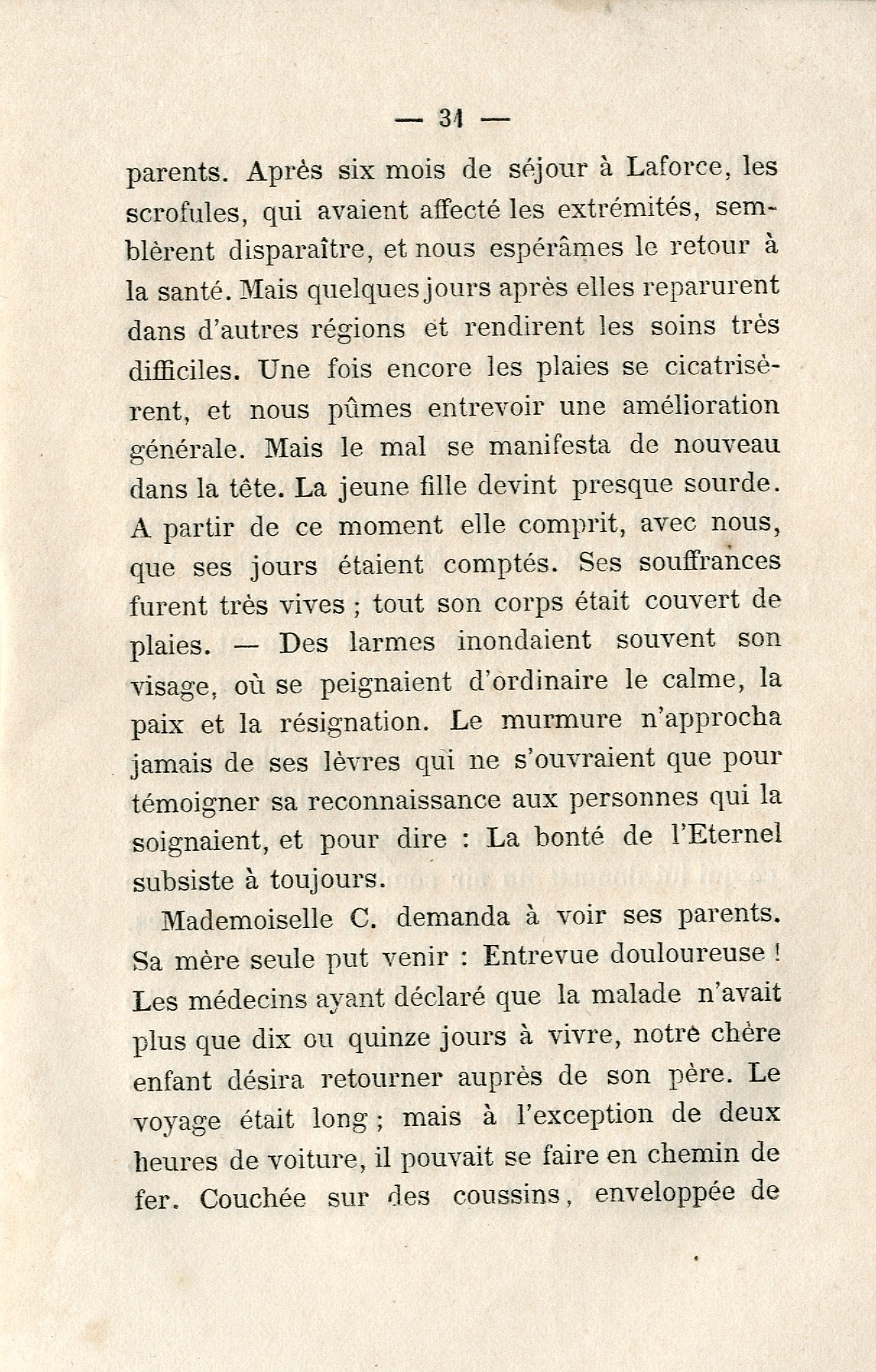 — 31 —

parents. Après six mois de séjour à Laforce, les scrofules, qui avaient affecté les extrémités, semblèrent disparaître, et nous espérâmes le retour à la santé. Mais quelques jours après elles reparurent dans d'autres régions et rendirent les soins très difficiles. Une fois encore les plaies se cicatrisèrent, et nous pûmes entrevoir une amélioration générale. Mais le mal se manifesta de nouveau dans la tête. La jeune fille devint presque sourde. A partir de ce moment elle comprit, avec nous, que ses jours étaient comptés. Ses souffrances furent très vives ; tout son corps était couvert de plaies. — Des larmes inondaient souvent son visage, où se peignaient d'ordinaire le calme, la paix et la résignation. Le murmure n'approcha jamais de ses lèvres qui ne s'ouvraient que pour témoigner sa reconnaissance aux personnes qui la soignaient, et pour dire : La bonté de l'Eternel subsiste à toujours.

Mademoiselle C. demanda à voir ses parents. Sa mère seule put venir : Entrevue douloureuse ! Les médecins ayant déclaré que la malade n'avait plus que dix ou quinze jours à vivre, notre chère enfant désira retourner auprès de son père. Le voyage était long ; mais à l'exception de deux heures de voiture, il pouvait se faire en chemin de fer. Couchée sur des coussins, enveloppée de